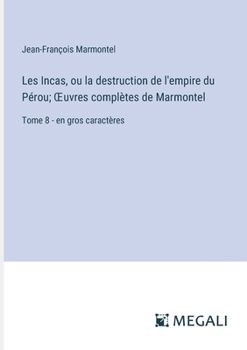 Jean-François Marmontel

Les Incas, ou la destruction de l'empire du Pérou; Œuvres complètes de Marmontel

Tome 8 - en gros caractères

MEGALI